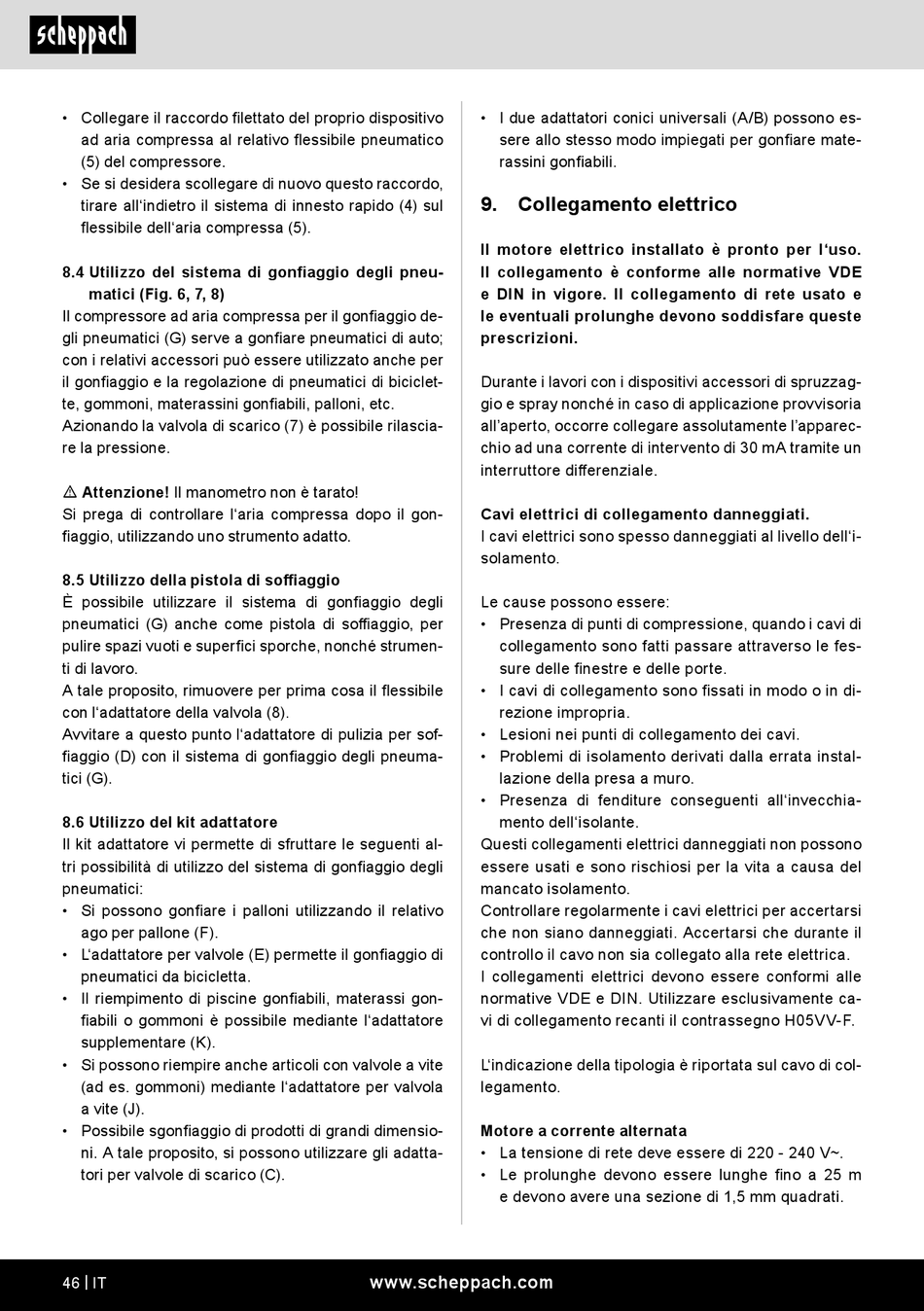 scheppach

• Collegare il raccordo filettato del proprio dispositivo ad aria compressa al relativo flessibile pneumatico (5) del compressore.
• Se si desidera scollegare di nuovo questo raccordo, tirare all'indietro il sistema di innesto rapido (4) sul flessibile dell'aria compressa (5).

8.4 Utilizzo del sistema di gonfiaggio degli pneumatici (Fig. 6, 7, 8)
Il compressore ad aria compressa per il gonfiaggio degli pneumatici (G) serve a gonfiare pneumatici di auto; con i relativi accessori può essere utilizzato anche per il gonfiaggio e la regolazione di pneumatici di biciclette, gommoni, materassini gonfiabili, palloni, etc.
Azionando la valvola di scarico (7) è possibile rilasciare la pressione.

⚠ Attenzione! Il manometro non è tarato!
Si prega di controllare l'aria compressa dopo il gonfiaggio, utilizzando uno strumento adatto.

8.5 Utilizzo della pistola di soffiaggio
È possibile utilizzare il sistema di gonfiaggio degli pneumatici (G) anche come pistola di soffiaggio, per pulire spazi vuoti e superfici sporche, nonché strumenti di lavoro.
A tale proposito, rimuovere per prima cosa il flessibile con l'adattatore della valvola (8).
Avvitare a questo punto l'adattatore di pulizia per soffiaggio (D) con il sistema di gonfiaggio degli pneumatici (G).

8.6 Utilizzo del kit adattatore
Il kit adattatore vi permette di sfruttare le seguenti altri possibilità di utilizzo del sistema di gonfiaggio degli pneumatici:
• Si possono gonfiare i palloni utilizzando il relativo ago per pallone (F).
• L'adattatore per valvole (E) permette il gonfiaggio di pneumatici da bicicletta.
• Il riempimento di piscine gonfiabili, materassi gonfiabili o gommoni è possibile mediante l'adattatore supplementare (K).
• Si possono riempire anche articoli con valvole a vite (ad es. gommoni) mediante l'adattatore per valvola a vite (J).
• Possibile sgonfiaggio di prodotti di grandi dimensioni. A tale proposito, si possono utilizzare gli adattatori per valvole di scarico (C).

• I due adattatori conici universali (A/B) possono essere allo stesso modo impiegati per gonfiare materassini gonfiabili.

9. Collegamento elettrico

Il motore elettrico installato è pronto per l'uso. Il collegamento è conforme alle normative VDE e DIN in vigore. Il collegamento di rete usato e le eventuali prolunghe devono soddisfare queste prescrizioni.

Durante i lavori con i dispositivi accessori di spruzzaggio e spray nonché in caso di applicazione provvisoria all'aperto, occorre collegare assolutamente l'apparecchio ad una corrente di intervento di 30 mA tramite un interruttore differenziale.

Cavi elettrici di collegamento danneggiati.
I cavi elettrici sono spesso danneggiati al livello dell'isolamento.

Le cause possono essere:
• Presenza di punti di compressione, quando i cavi di collegamento sono fatti passare attraverso le fessure delle finestre e delle porte.
• I cavi di collegamento sono fissati in modo o in direzione impropria.
• Lesioni nei punti di collegamento dei cavi.
• Problemi di isolamento derivati dalla errata installazione della presa a muro.
• Presenza di fenditure conseguenti all'invecchiamento dell'isolante.
Questi collegamenti elettrici danneggiati non possono essere usati e sono rischiosi per la vita a causa del mancato isolamento.
Controllare regolarmente i cavi elettrici per accertarsi che non siano danneggiati. Accertarsi che durante il controllo il cavo non sia collegato alla rete elettrica.
I collegamenti elettrici devono essere conformi alle normative VDE e DIN. Utilizzare esclusivamente cavi di collegamento recanti il contrassegno H05VV-F.

L'indicazione della tipologia è riportata sul cavo di collegamento.

Motore a corrente alternata
• La tensione di rete deve essere di 220 - 240 V~.
• Le prolunghe devono essere lunghe fino a 25 m e devono avere una sezione di 1,5 mm quadrati.

46 | IT www.scheppach.com